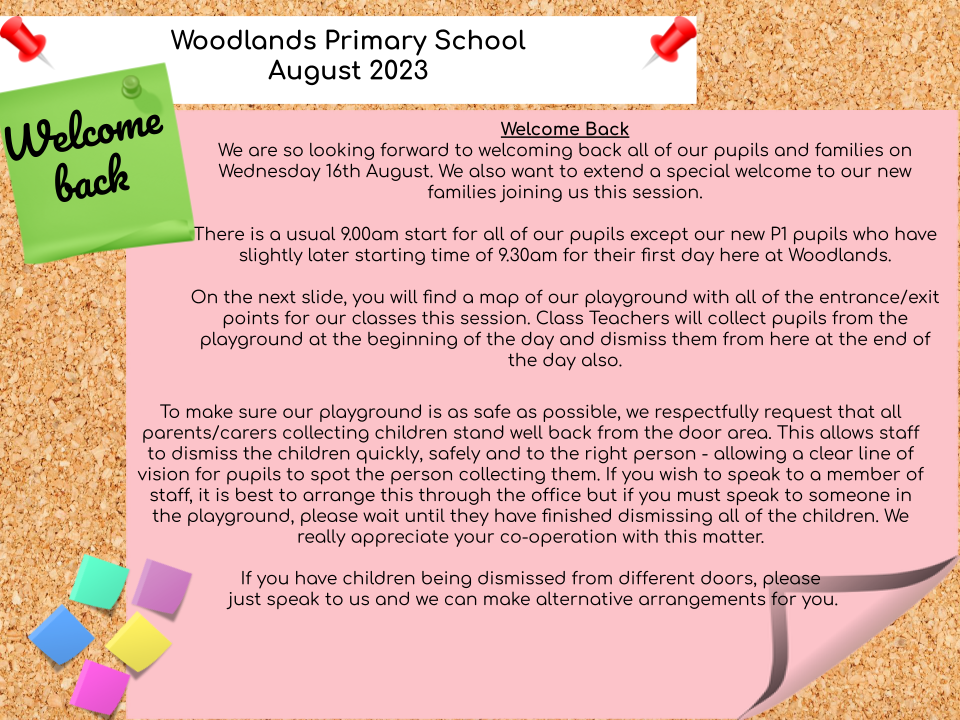 Woodlands Primary School
August 2023

Welcome back

Welcome Back
We are so looking forward to welcoming back all of our pupils and families on Wednesday 16th August. We also want to extend a special welcome to our new families joining us this session.

There is a usual 9.00am start for all of our pupils except our new P1 pupils who have slightly later starting time of 9.30am for their first day here at Woodlands.

On the next slide, you will find a map of our playground with all of the entrance/exit points for our classes this session. Class Teachers will collect pupils from the playground at the beginning of the day and dismiss them from here at the end of the day also.

To make sure our playground is as safe as possible, we respectfully request that all parents/carers collecting children stand well back from the door area. This allows staff to dismiss the children quickly, safely and to the right person - allowing a clear line of vision for pupils to spot the person collecting them. If you wish to speak to a member of staff, it is best to arrange this through the office but if you must speak to someone in the playground, please wait until they have finished dismissing all of the children. We really appreciate your co-operation with this matter.

If you have children being dismissed from different doors, please just speak to us and we can make alternative arrangements for you.